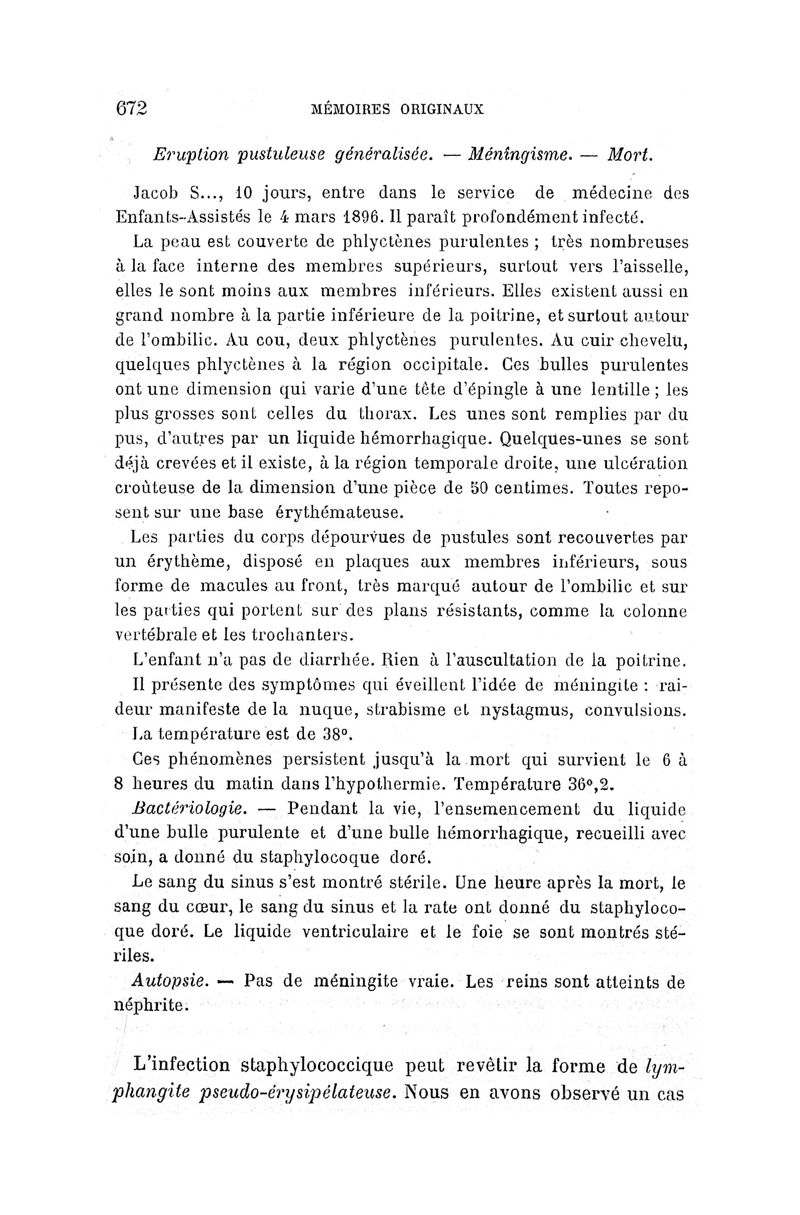 672 MÉMOIRES ORIGINAUX

Eruption pustuleuse généralisée. — Méningisme. — Mort.

Jacob S..., 10 jours, entre dans le service de médecine des Enfants-Assistés le 4 mars 1896. Il paraît profondément infecté.

La peau est couverte de phlyctènes purulentes ; très nombreuses à la face interne des membres supérieurs, surtout vers l'aisselle, elles le sont moins aux membres inférieurs. Elles existent aussi en grand nombre à la partie inférieure de la poitrine, et surtout autour de l'ombilic. Au cou, deux phlyctènes purulentes. Au cuir chevelu, quelques phlyctènes à la région occipitale. Ces bulles purulentes ont une dimension qui varie d'une tête d'épingle à une lentille ; les plus grosses sont celles du thorax. Les unes sont remplies par du pus, d'autres par un liquide hémorrhagique. Quelques-unes se sont déjà crevées et il existe, à la région temporale droite, une ulcération croûteuse de la dimension d'une pièce de 50 centimes. Toutes reposent sur une base érythémateuse.

Les parties du corps dépourvues de pustules sont recouvertes par un érythème, disposé en plaques aux membres inférieurs, sous forme de macules au front, très marqué autour de l'ombilic et sur les parties qui portent sur des plans résistants, comme la colonne vertébrale et les trochanters.

L'enfant n'a pas de diarrhée. Rien à l'auscultation de la poitrine.

Il présente des symptômes qui éveillent l'idée de méningite : raideur manifeste de la nuque, strabisme et nystagmus, convulsions.

La température est de 38°.

Ces phénomènes persistent jusqu'à la mort qui survient le 6 à 8 heures du matin dans l'hypothermie. Température 36°,2.

Bactériologie. — Pendant la vie, l'ensemencement du liquide d'une bulle purulente et d'une bulle hémorrhagique, recueilli avec soin, a donné du staphylocoque doré.

Le sang du sinus s'est montré stérile. Une heure après la mort, le sang du cœur, le sang du sinus et la rate ont donné du staphylocoque doré. Le liquide ventriculaire et le foie se sont montrés stériles.

Autopsie. — Pas de méningite vraie. Les reins sont atteints de néphrite.

L'infection staphylococcique peut revêtir la forme de lymphangite pseudo-érysipélateuse. Nous en avons observé un cas